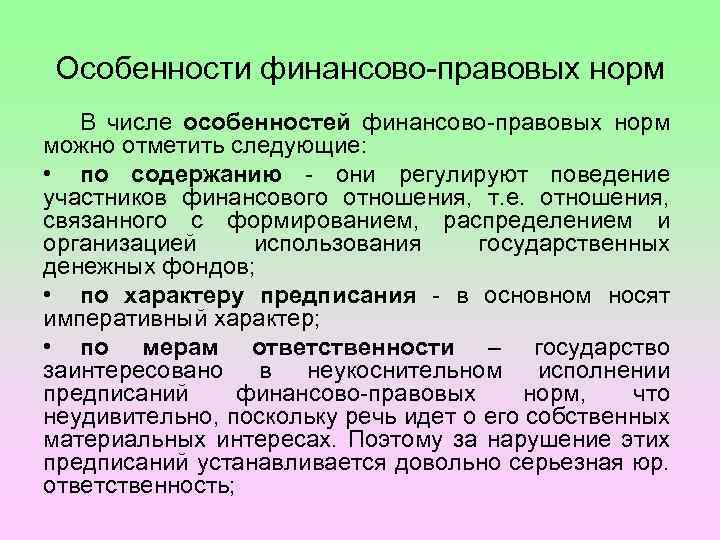 Особенности финансово-правовых норм

В числе особенностей финансово-правовых норм можно отметить следующие:

• по содержанию - они регулируют поведение участников финансового отношения, т.е. отношения, связанного с формированием, распределением и организацией использования государственных денежных фондов;

• по характеру предписания - в основном носят императивный характер;

• по мерам ответственности – государство заинтересовано в неукоснительном исполнении предписаний финансово-правовых норм, что неудивительно, поскольку речь идет о его собственных материальных интересах. Поэтому за нарушение этих предписаний устанавливается довольно серьезная юр. ответственность;